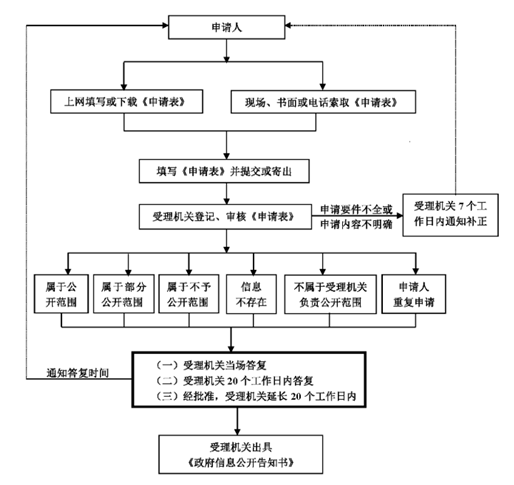 申请人

上网填写或下载《申请表》

现场、书面或电话索取《申请表》

填写《申请表》并提交或寄出

受理机关登记、审核《申请表》

申请要件不全或申请内容不明确

受理机关 7 个工作日内通知补正

属于公开范围

属于部分公开范围

属于不予公开范围

信息不存在

不属于受理机关负责公开范围

申请人重复申请

通知答复时间

（一）受理机关当场答复
（二）受理机关 20 个工作日内答复
（三）经批准，受理机关延长 20 个工作日内

受理机关出具
《政府信息公开告知书》